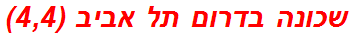 שכונה בדרום תל אביב (4,4)